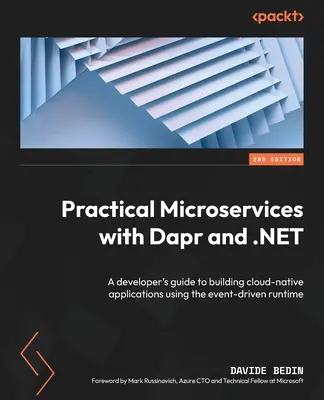 <packt>

2ND EDITION

Practical Microservices with Dapr and .NET

A developer's guide to building cloud-native applications using the event-driven runtime

DAVIDE BEDIN

Foreword by Mark Russinovich, Azure CTO and Technical Fellow at Microsoft